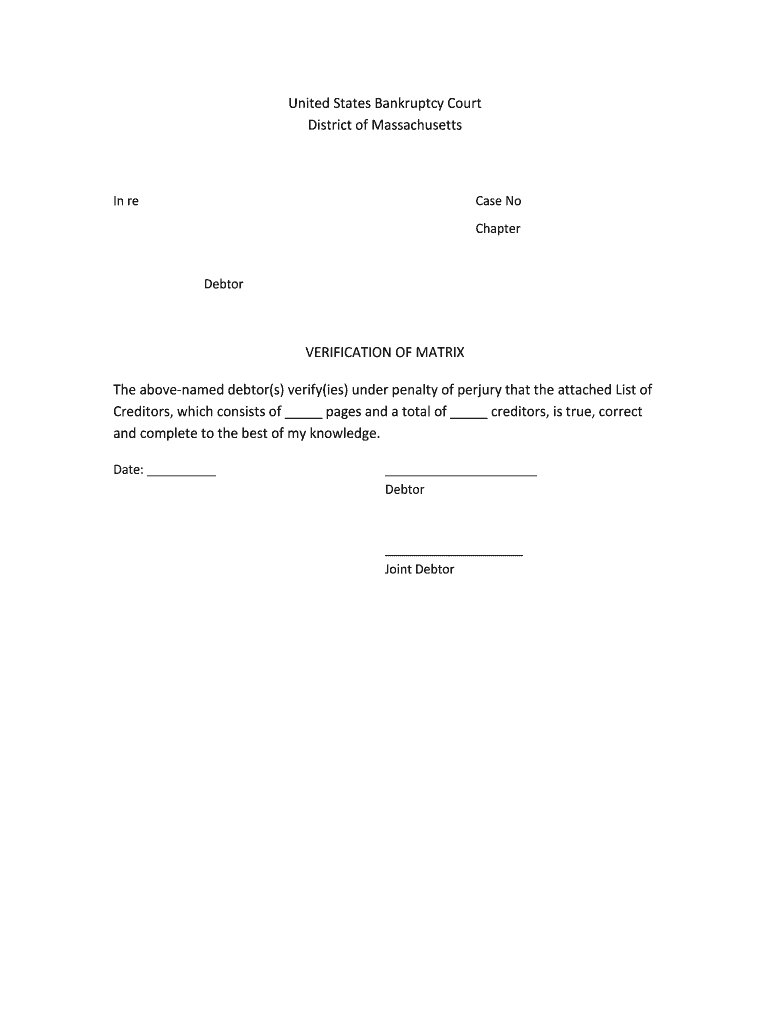 United States Bankruptcy Court
District of Massachusetts

In re

Case No

Chapter

Debtor

VERIFICATION OF MATRIX

The above-named debtor(s) verify(ies) under penalty of perjury that the attached List of Creditors, which consists of _____ pages and a total of _____ creditors, is true, correct and complete to the best of my knowledge.

Date: __________

______________________
Debtor

____________________
Joint Debtor